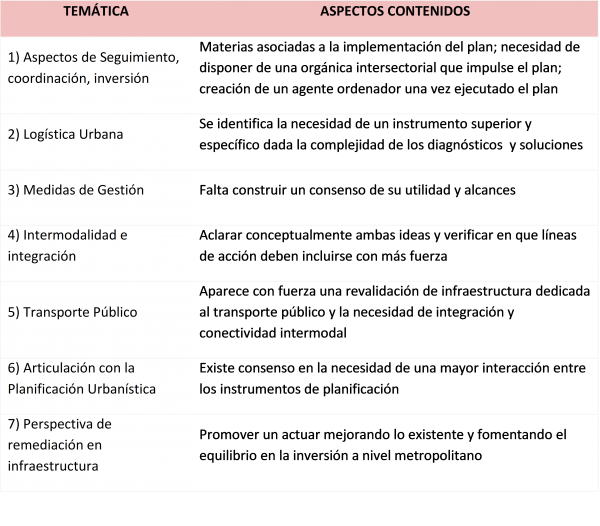 | TEMÁTICA | ASPECTOS CONTENIDOS |
|---|---|
| 1) Aspectos de Seguimiento, coordinación, inversión | Materias asociadas a la implementación del plan; necesidad de disponer de una orgánica intersectorial que impulse el plan; creación de un agente ordenador una vez ejecutado el plan |
| 2) Logística Urbana | Se identifica la necesidad de un instrumento superior y específico dada la complejidad de los diagnósticos y soluciones |
| 3) Medidas de Gestión | Falta construir un consenso de su utilidad y alcances |
| 4) Intermodalidad e integración | Aclarar conceptualmente ambas ideas y verificar en que líneas de acción deben incluirse con más fuerza |
| 5) Transporte Público | Aparece con fuerza una revalidación de infraestructura dedicada al transporte público y la necesidad de integración y conectividad intermodal |
| 6) Articulación con la Planificación Urbanística | Existe consenso en la necesidad de una mayor interacción entre los instrumentos de planificación |
| 7) Perspectiva de remediación en infraestructura | Promover un actuar mejorando lo existente y fomentando el equilibrio en la inversión a nivel metropolitano |